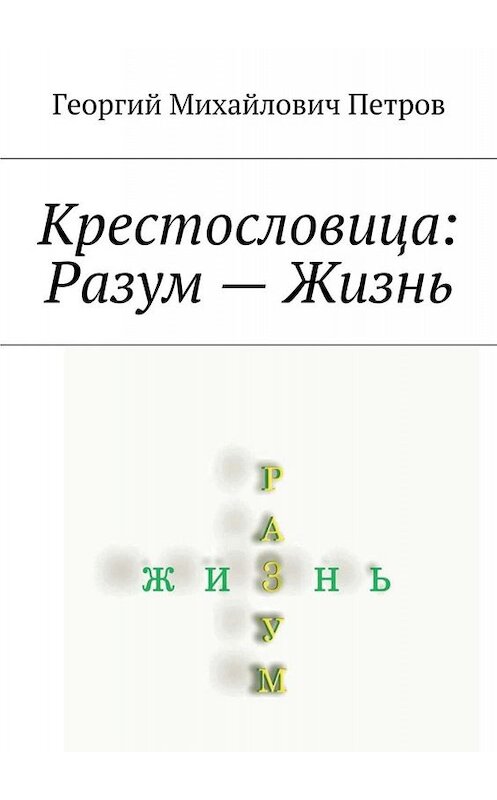 Георгий Михайлович Петров

Крестословица: Разум — Жизнь

Р
А
Ж И З Н Ь
У
М